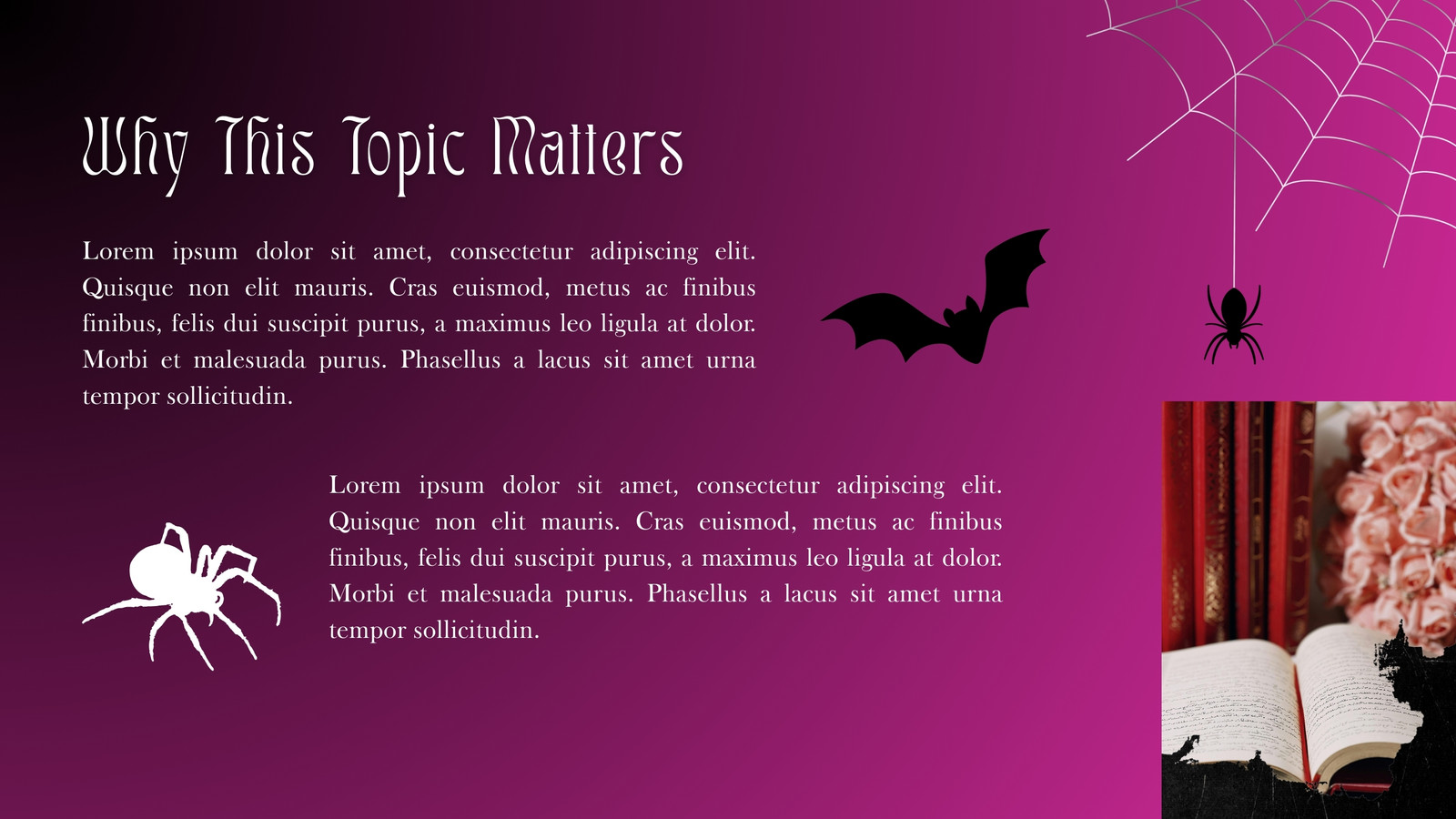 Why This Topic Matters

Lorem ipsum dolor sit amet, consectetur adipiscing elit. Quisque non elit mauris. Cras euismod, metus ac finibus finibus, felis dui suscipit purus, a maximus leo ligula at dolor. Morbi et malesuada purus. Phasellus a lacus sit amet urna tempor sollicitudin.

Lorem ipsum dolor sit amet, consectetur adipiscing elit. Quisque non elit mauris. Cras euismod, metus ac finibus finibus, felis dui suscipit purus, a maximus leo ligula at dolor. Morbi et malesuada purus. Phasellus a lacus sit amet urna tempor sollicitudin.